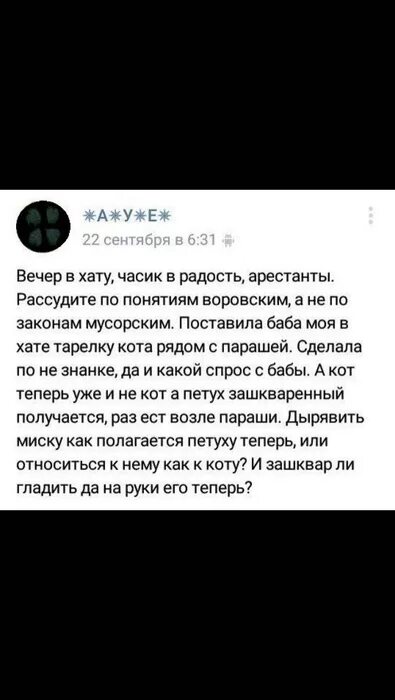 ⁕А⁕У⁕Е⁕
22 сентября в 6:31

Вечер в хату, часик в радость, арестанты. Рассудите по понятиям воровским, а не по законам мусорским. Поставила баба моя в хате тарелку кота рядом с парашей. Сделала по не знанке, да и какой спрос с бабы. А кот теперь уже и не кот а петух зашкваренный получается, раз ест возле параши. Дырявить миску как полагается петуху теперь, или относиться к нему как к коту? И зашквар ли гладить да на руки его теперь?